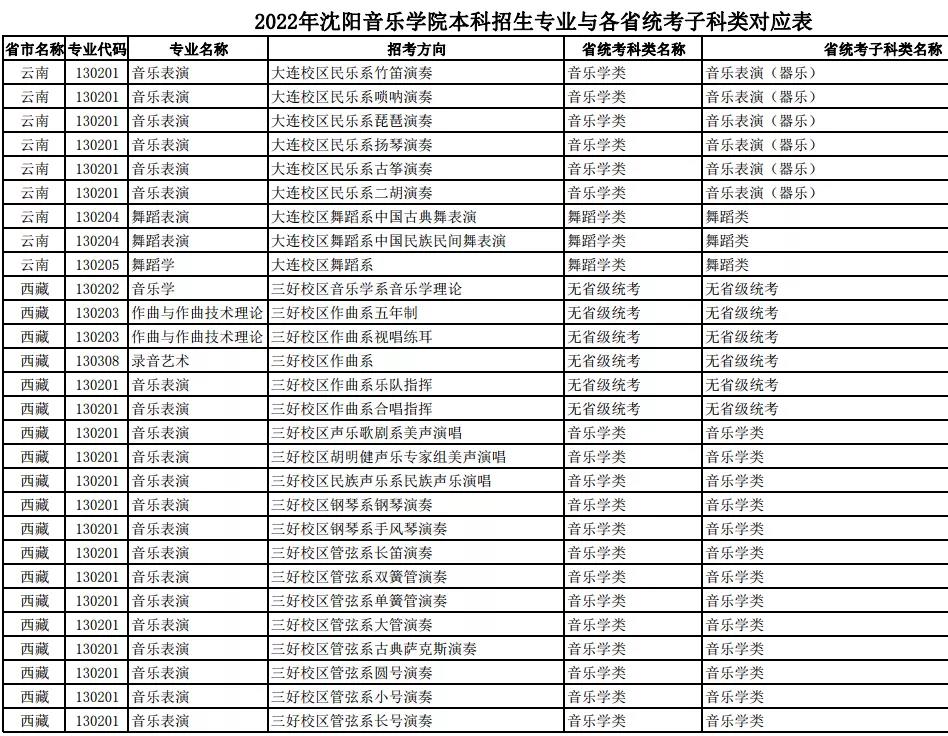 2022年沈阳音乐学院本科招生专业与各省统考子科类对应表

| 省市名称 | 专业代码 | 专业名称 | 招考方向 | 省统考科类名称 | 省统考子科类名称 |
|---|---|---|---|---|---|
| 云南 | 130201 | 音乐表演 | 大连校区民乐系竹笛演奏 | 音乐学类 | 音乐表演（器乐） |
| 云南 | 130201 | 音乐表演 | 大连校区民乐系唢呐演奏 | 音乐学类 | 音乐表演（器乐） |
| 云南 | 130201 | 音乐表演 | 大连校区民乐系琵琶演奏 | 音乐学类 | 音乐表演（器乐） |
| 云南 | 130201 | 音乐表演 | 大连校区民乐系扬琴演奏 | 音乐学类 | 音乐表演（器乐） |
| 云南 | 130201 | 音乐表演 | 大连校区民乐系古筝演奏 | 音乐学类 | 音乐表演（器乐） |
| 云南 | 130201 | 音乐表演 | 大连校区民乐系二胡演奏 | 音乐学类 | 音乐表演（器乐） |
| 云南 | 130204 | 舞蹈表演 | 大连校区舞蹈系中国古典舞表演 | 舞蹈学类 | 舞蹈类 |
| 云南 | 130204 | 舞蹈表演 | 大连校区舞蹈系中国民族民间舞表演 | 舞蹈学类 | 舞蹈类 |
| 云南 | 130205 | 舞蹈学 | 大连校区舞蹈系 | 舞蹈学类 | 舞蹈类 |
| 西藏 | 130202 | 音乐学 | 三好校区音乐学系音乐学理论 | 无省级统考 | 无省级统考 |
| 西藏 | 130203 | 作曲与作曲技术理论 | 三好校区作曲系五年制 | 无省级统考 | 无省级统考 |
| 西藏 | 130203 | 作曲与作曲技术理论 | 三好校区作曲系视唱练耳 | 无省级统考 | 无省级统考 |
| 西藏 | 130308 | 录音艺术 | 三好校区作曲系 | 无省级统考 | 无省级统考 |
| 西藏 | 130201 | 音乐表演 | 三好校区作曲系乐队指挥 | 无省级统考 | 无省级统考 |
| 西藏 | 130201 | 音乐表演 | 三好校区作曲系合唱指挥 | 无省级统考 | 无省级统考 |
| 西藏 | 130201 | 音乐表演 | 三好校区声乐歌剧系美声演唱 | 音乐学类 | 音乐学类 |
| 西藏 | 130201 | 音乐表演 | 三好校区胡明健声乐专家组美声演唱 | 音乐学类 | 音乐学类 |
| 西藏 | 130201 | 音乐表演 | 三好校区民族声乐系民族声乐演唱 | 音乐学类 | 音乐学类 |
| 西藏 | 130201 | 音乐表演 | 三好校区钢琴系钢琴演奏 | 音乐学类 | 音乐学类 |
| 西藏 | 130201 | 音乐表演 | 三好校区钢琴系手风琴演奏 | 音乐学类 | 音乐学类 |
| 西藏 | 130201 | 音乐表演 | 三好校区管弦系长笛演奏 | 音乐学类 | 音乐学类 |
| 西藏 | 130201 | 音乐表演 | 三好校区管弦系双簧管演奏 | 音乐学类 | 音乐学类 |
| 西藏 | 130201 | 音乐表演 | 三好校区管弦系单簧管演奏 | 音乐学类 | 音乐学类 |
| 西藏 | 130201 | 音乐表演 | 三好校区管弦系大管演奏 | 音乐学类 | 音乐学类 |
| 西藏 | 130201 | 音乐表演 | 三好校区管弦系古典萨克斯演奏 | 音乐学类 | 音乐学类 |
| 西藏 | 130201 | 音乐表演 | 三好校区管弦系圆号演奏 | 音乐学类 | 音乐学类 |
| 西藏 | 130201 | 音乐表演 | 三好校区管弦系小号演奏 | 音乐学类 | 音乐学类 |
| 西藏 | 130201 | 音乐表演 | 三好校区管弦系长号演奏 | 音乐学类 | 音乐学类 |